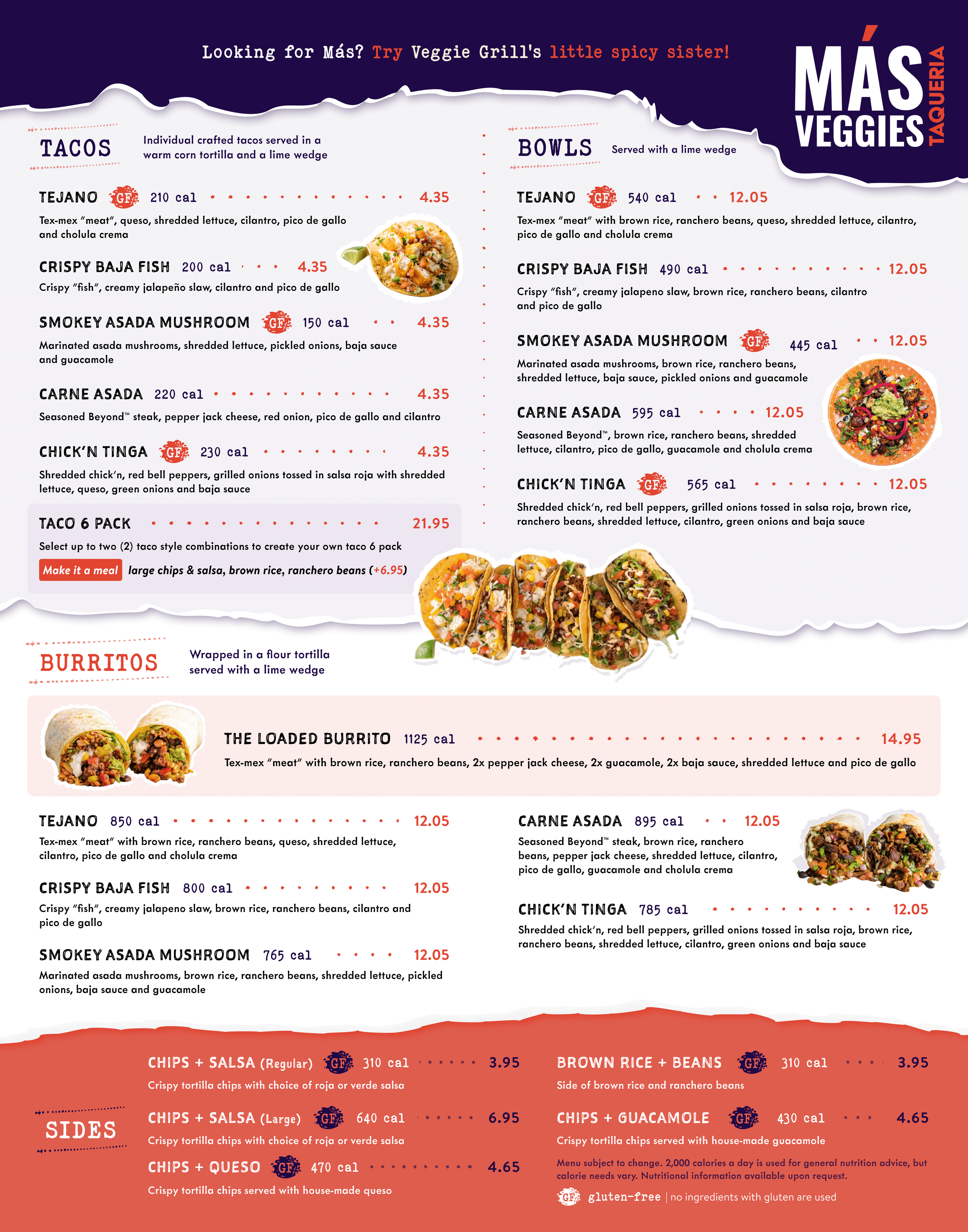 Looking for Más? Try Veggie Grill's little spicy sister!

MÁS VEGGIES TAQUERIA

TACOS
Individual crafted tacos served in a warm corn tortilla and a lime wedge

TEJANO GF 210 cal 4.35
Tex-mex "meat", queso, shredded lettuce, cilantro, pico de gallo and cholula crema

CRISPY BAJA FISH 200 cal 4.35
Crispy "fish", creamy jalapeño slaw, cilantro and pico de gallo

SMOKEY ASADA MUSHROOM GF 150 cal 4.35
Marinated asada mushrooms, shredded lettuce, pickled onions, baja sauce and guacamole

CARNE ASADA 220 cal 4.35
Seasoned Beyond™ steak, pepper jack cheese, red onion, pico de gallo and cilantro

CHICK'N TINGA GF 230 cal 4.35
Shredded chick'n, red bell peppers, grilled onions tossed in salsa roja with shredded lettuce, queso, green onions and baja sauce

TACO 6 PACK 21.95
Select up to two (2) taco style combinations to create your own taco 6 pack
Make it a meal large chips & salsa, brown rice, ranchero beans (+6.95)

BOWLS
Served with a lime wedge

TEJANO GF 540 cal 12.05
Tex-mex "meat" with brown rice, ranchero beans, queso, shredded lettuce, cilantro, pico de gallo and cholula crema

CRISPY BAJA FISH 490 cal 12.05
Crispy "fish", creamy jalapeno slaw, brown rice, ranchero beans, cilantro and pico de gallo

SMOKEY ASADA MUSHROOM GF 445 cal 12.05
Marinated asada mushrooms, brown rice, ranchero beans, shredded lettuce, baja sauce, pickled onions and guacamole

CARNE ASADA 595 cal 12.05
Seasoned Beyond™, brown rice, ranchero beans, shredded lettuce, cilantro, pico de gallo, guacamole and cholula crema

CHICK'N TINGA GF 565 cal 12.05
Shredded chick'n, red bell peppers, grilled onions tossed in salsa roja, brown rice, ranchero beans, shredded lettuce, cilantro, green onions and baja sauce

BURRITOS
Wrapped in a flour tortilla served with a lime wedge

THE LOADED BURRITO 1125 cal 14.95
Tex-mex "meat" with brown rice, ranchero beans, 2x pepper jack cheese, 2x guacamole, 2x baja sauce, shredded lettuce and pico de gallo

TEJANO 850 cal 12.05
Tex-mex "meat" with brown rice, ranchero beans, queso, shredded lettuce, cilantro, pico de gallo and cholula crema

CRISPY BAJA FISH 800 cal 12.05
Crispy "fish", creamy jalapeno slaw, brown rice, ranchero beans, cilantro and pico de gallo

SMOKEY ASADA MUSHROOM 765 cal 12.05
Marinated asada mushrooms, brown rice, ranchero beans, shredded lettuce, pickled onions, baja sauce and guacamole

CARNE ASADA 895 cal 12.05
Seasoned Beyond™ steak, brown rice, ranchero beans, pepper jack cheese, shredded lettuce, cilantro, pico de gallo, guacamole and cholula crema

CHICK'N TINGA 785 cal 12.05
Shredded chick'n, red bell peppers, grilled onions tossed in salsa roja, brown rice, ranchero beans, shredded lettuce, cilantro, green onions and baja sauce

SIDES

CHIPS + SALSA (Regular) GF 310 cal 3.95
Crispy tortilla chips with choice of roja or verde salsa

CHIPS + SALSA (Large) GF 640 cal 6.95
Crispy tortilla chips with choice of roja or verde salsa

CHIPS + QUESO GF 470 cal 4.65
Crispy tortilla chips served with house-made queso

BROWN RICE + BEANS GF 310 cal 3.95
Side of brown rice and ranchero beans

CHIPS + GUACAMOLE GF 430 cal 4.65
Crispy tortilla chips served with house-made guacamole

Menu subject to change. 2,000 calories a day is used for general nutrition advice, but calorie needs vary. Nutritional information available upon request.

GF gluten-free | no ingredients with gluten are used